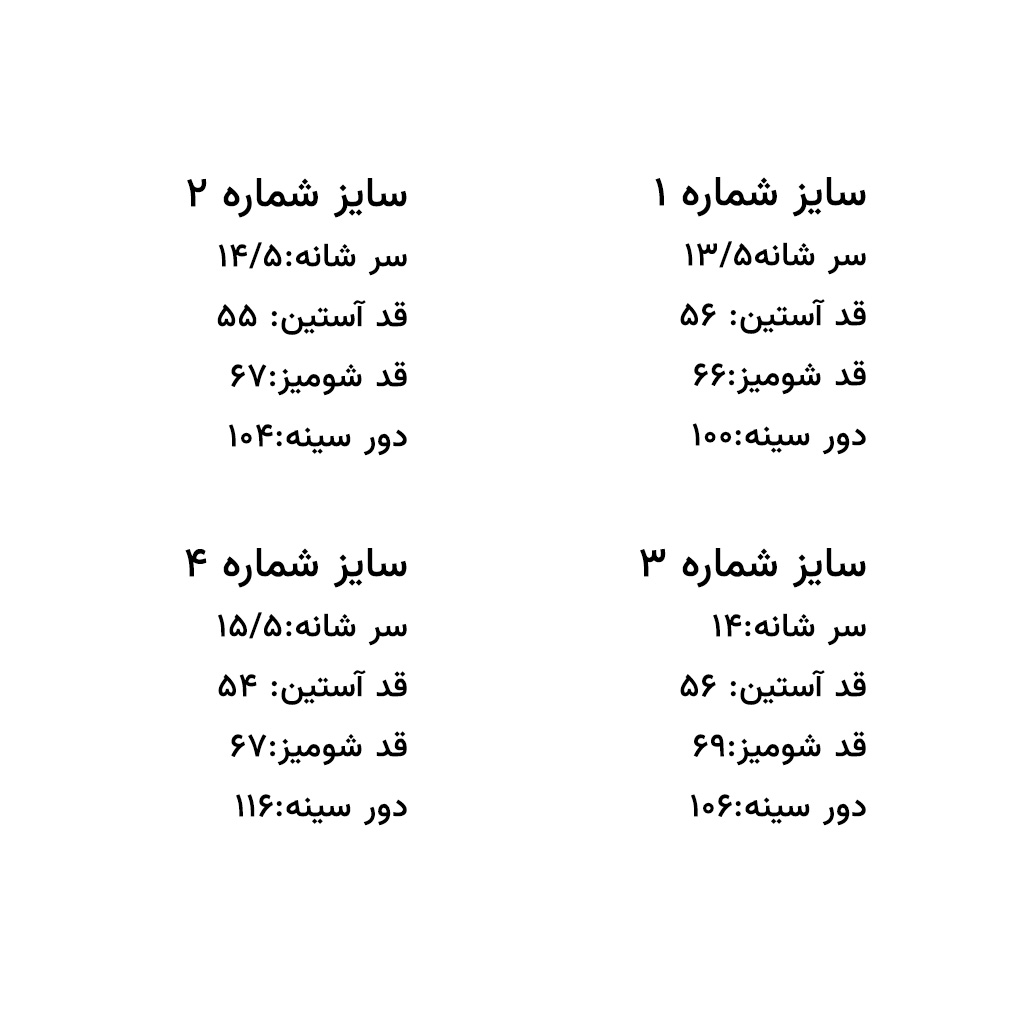 سایز شماره ۱
سر شانه۱۳/۵
قد آستین: ۵۶
قد شومیز:۶۶
دور سینه:۱۰۰

سایز شماره ۲
سر شانه:۱۴/۵
قد آستین: ۵۵
قد شومیز:۶۷
دور سینه:۱۰۴

سایز شماره ۳
سر شانه:۱۴
قد آستین: ۵۶
قد شومیز:۶۹
دور سینه:۱۰۶

سایز شماره ۴
سر شانه:۱۵/۵
قد آستین: ۵۴
قد شومیز:۶۷
دور سینه:۱۱۶